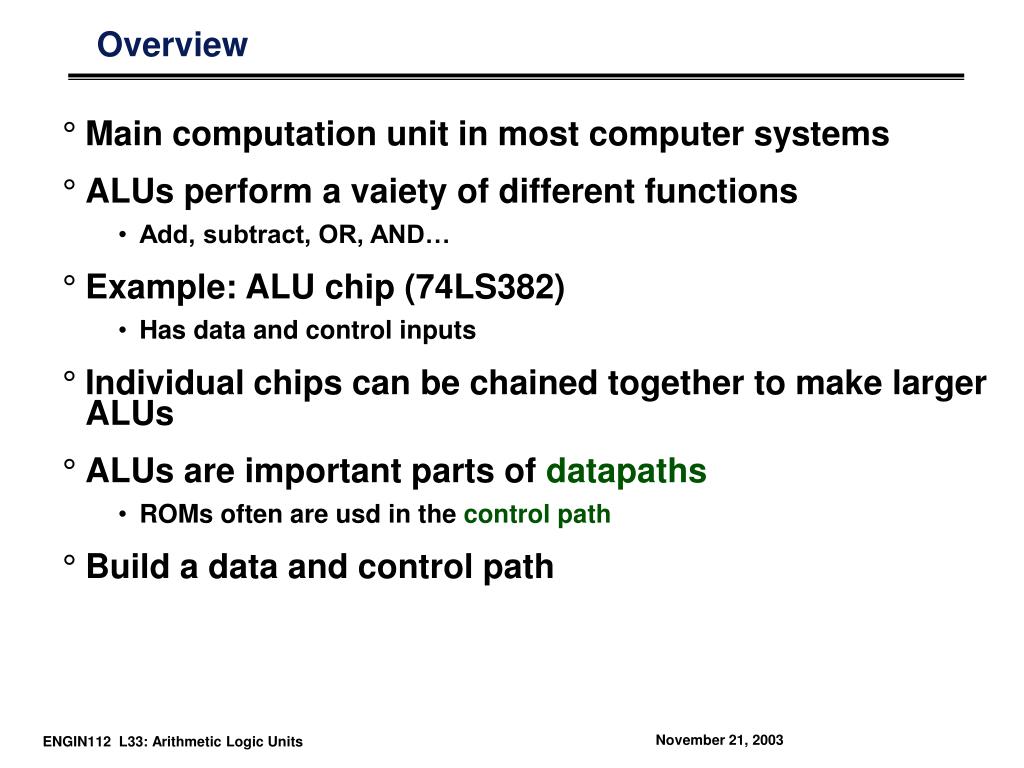 Overview

° Main computation unit in most computer systems

° ALUs perform a vaiety of different functions

• Add, subtract, OR, AND…

° Example: ALU chip (74LS382)

• Has data and control inputs

° Individual chips can be chained together to make larger ALUs

° ALUs are important parts of datapaths

• ROMs often are usd in the control path

° Build a data and control path

ENGIN112 L33: Arithmetic Logic Units

November 21, 2003